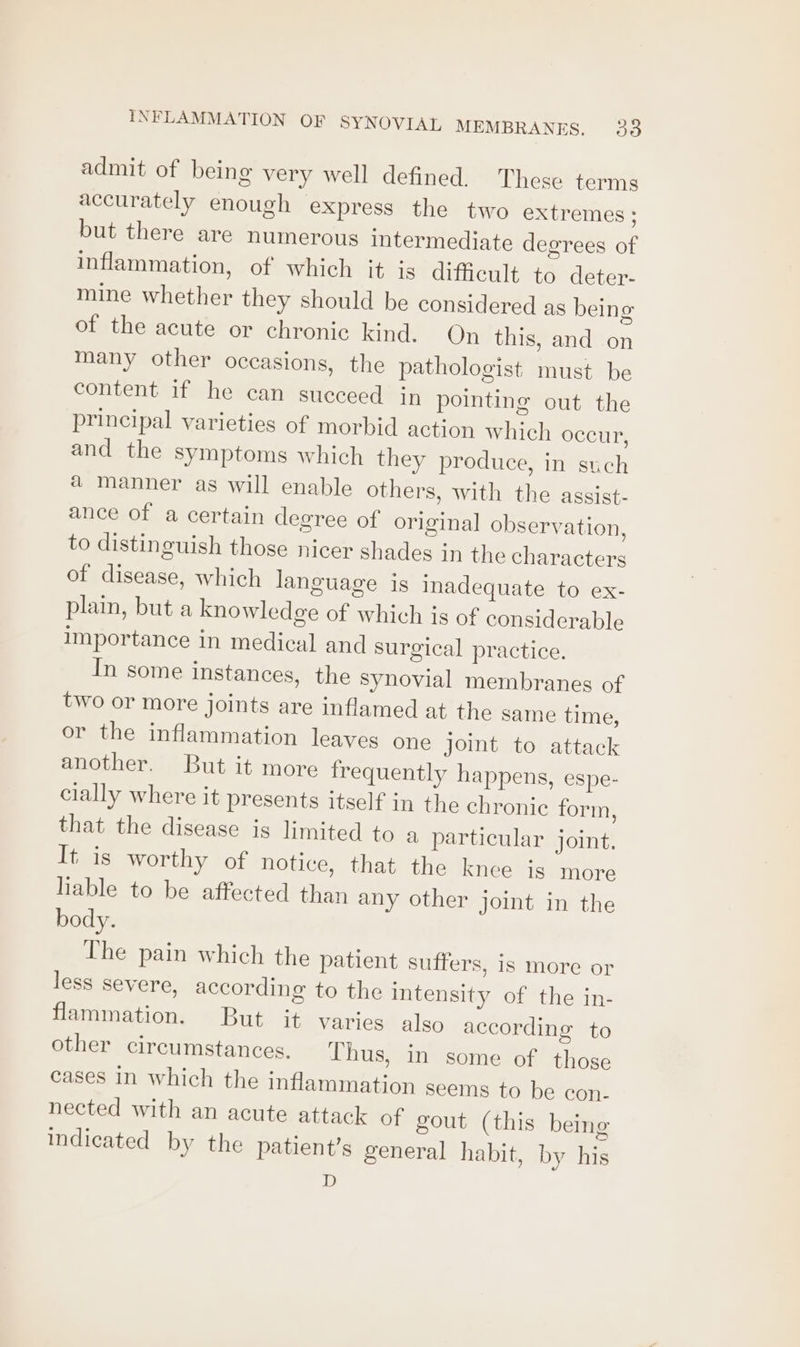 INFLAMMATION OF SYNOVIAL MEMBRANES. 33

admit of being very well defined. These terms accurately enough express the two extremes; but there are numerous intermediate degrees of inflammation, of which it is difficult to determine whether they should be considered as being of the acute or chronic kind. On this, and on many other occasions, the pathologist must be content if he can succeed in pointing out the principal varieties of morbid action which occur, and the symptoms which they produce, in such a manner as will enable others, with the assistance of a certain degree of original observation, to distinguish those nicer shades in the characters of disease, which language is inadequate to explain, but a knowledge of which is of considerable importance in medical and surgical practice.

In some instances, the synovial membranes of two or more joints are inflamed at the same time, or the inflammation leaves one joint to attack another. But it more frequently happens, especially where it presents itself in the chronic form, that the disease is limited to a particular joint. It is worthy of notice, that the knee is more liable to be affected than any other joint in the body.

The pain which the patient suffers, is more or less severe, according to the intensity of the inflammation. But it varies also according to other circumstances. Thus, in some of those cases in which the inflammation seems to be connected with an acute attack of gout (this being indicated by the patient's general habit, by his

D